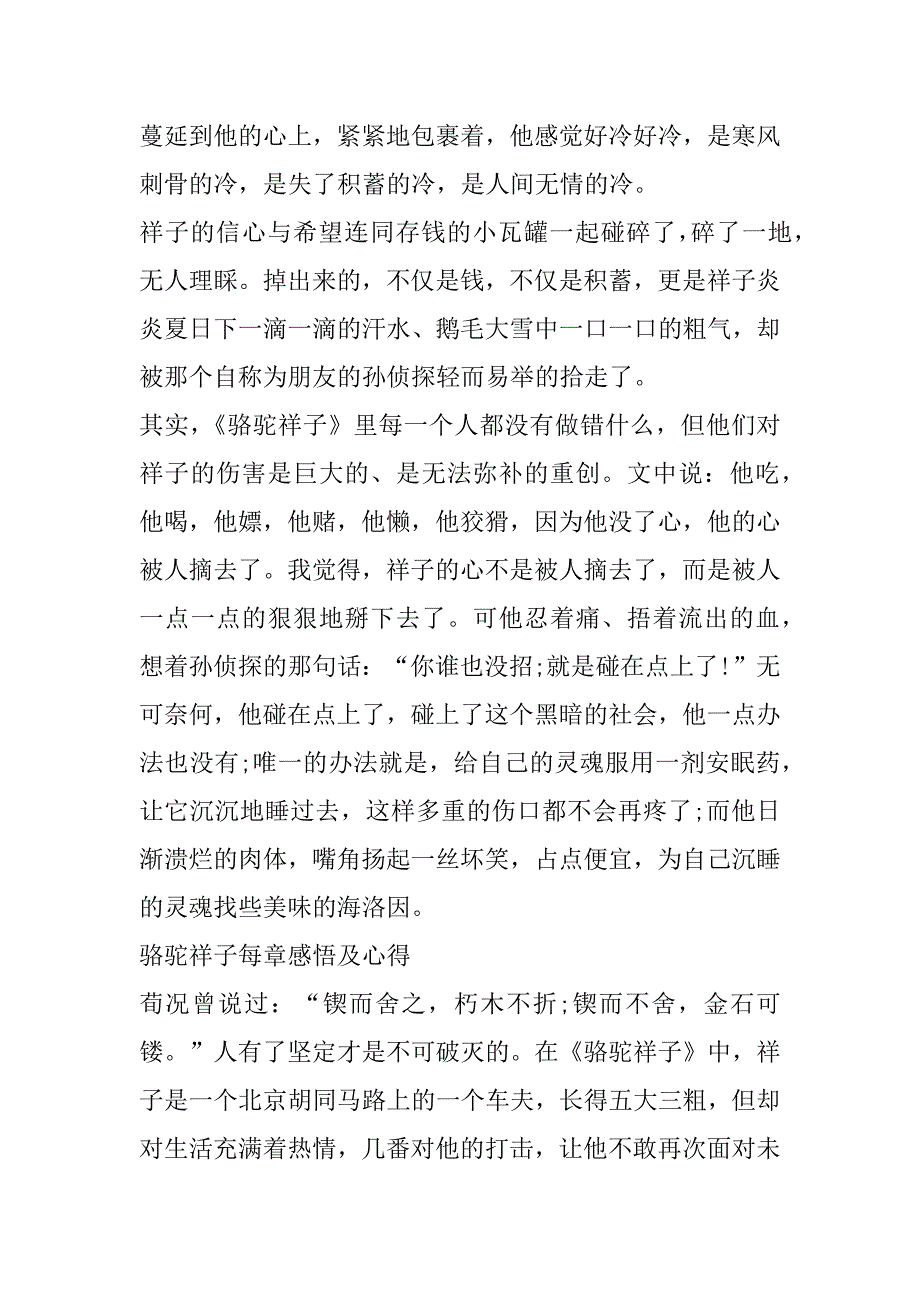 蔓延到他的心上，紧紧地包裹着，他感觉好冷好冷，是寒风刺骨的冷，是失了积蓄的冷，是人间无情的冷。

祥子的信心与希望连同存钱的小瓦罐一起碰碎了，碎了一地，无人理睬。掉出来的，不仅是钱，不仅是积蓄，更是祥子炎炎夏日下一滴一滴的汗水、鹅毛大雪中一口一口的粗气，却被那个自称为朋友的孙侦探轻而易举的拾走了。

其实，《骆驼祥子》里每一个人都没有做错什么，但他们对祥子的伤害是巨大的、是无法弥补的重创。文中说：他吃，他喝，他嫖，他赌，他懒，他狡猾，因为他没了心，他的心被人摘去了。我觉得，祥子的心不是被人摘去了，而是被人一点一点的狠狠地掰下去了。可他忍着痛、捂着流出的血，想着孙侦探的那句话：“你谁也没招;就是碰在点上了!”无可奈何，他碰在点上了，碰上了这个黑暗的社会，他一点办法也没有;唯一的办法就是，给自己的灵魂服用一剂安眠药，让它沉沉地睡过去，这样多重的伤口都不会再疼了;而他日渐溃烂的肉体，嘴角扬起一丝坏笑，占点便宜，为自己沉睡的灵魂找些美味的海洛因。

骆驼祥子每章感悟及心得

荀况曾说过：“锲而舍之，朽木不折;锲而不舍，金石可镂。”人有了坚定才是不可破灭的。在《骆驼祥子》中，祥子是一个北京胡同马路上的一个车夫，长得五大三粗，但却对生活充满着热情，几番对他的打击，让他不敢再次面对未